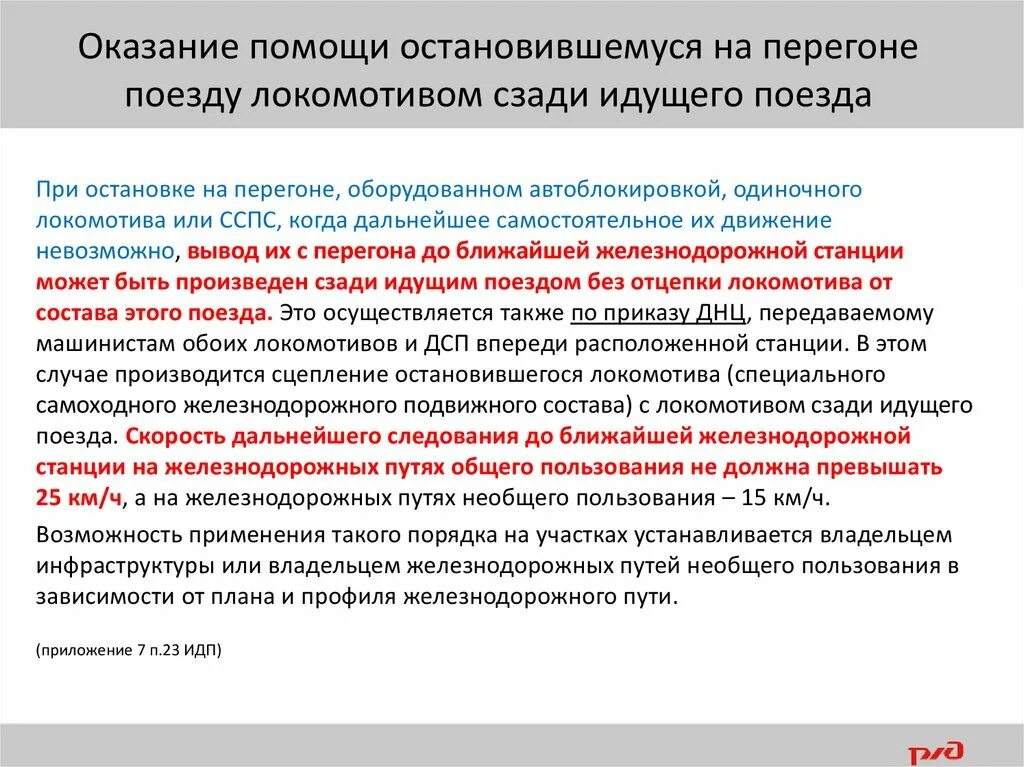 Оказание помощи остановившемуся на перегоне поезду локомотивом сзади идущего поезда

При остановке на перегоне, оборудованном автоблокировкой, одиночного локомотива или ССПС, когда дальнейшее самостоятельное их движение невозможно, вывод их с перегона до ближайшей железнодорожной станции может быть произведен сзади идущим поездом без отцепки локомотива от состава этого поезда. Это осуществляется также по приказу ДНЦ, передаваемому машинистам обоих локомотивов и ДСП впереди расположенной станции. В этом случае производится сцепление остановившегося локомотива (специального самоходного железнодорожного подвижного состава) с локомотивом сзади идущего поезда. Скорость дальнейшего следования до ближайшей железнодорожной станции на железнодорожных путях общего пользования не должна превышать 25 км/ч, а на железнодорожных путях необщего пользования – 15 км/ч.

Возможность применения такого порядка на участках устанавливается владельцем инфраструктуры или владельцем железнодорожных путей необщего пользования в зависимости от плана и профиля железнодорожного пути.

(приложение 7 п.23 ИДП)

РЖД